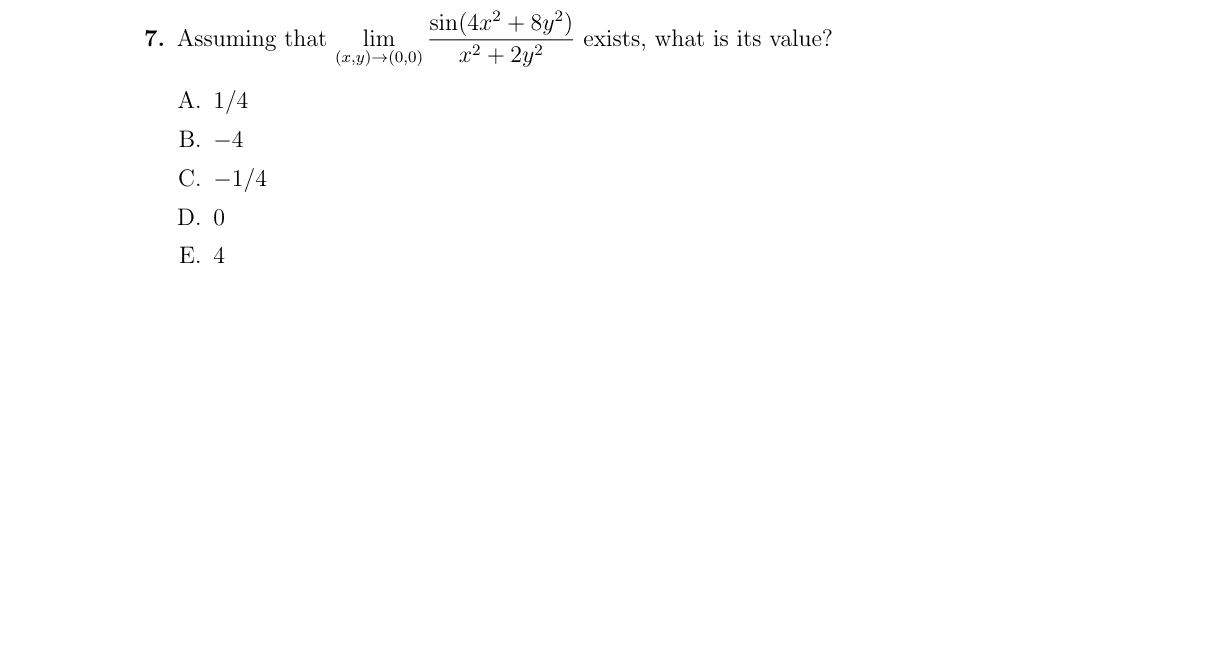 **7.** Assuming that $\lim_{(x,y)\to(0,0)} \frac{\sin(4x^2+8y^2)}{x^2+2y^2}$ exists, what is its value?

A. $1/4$

B. $-4$

C. $-1/4$

D. $0$

E. $4$